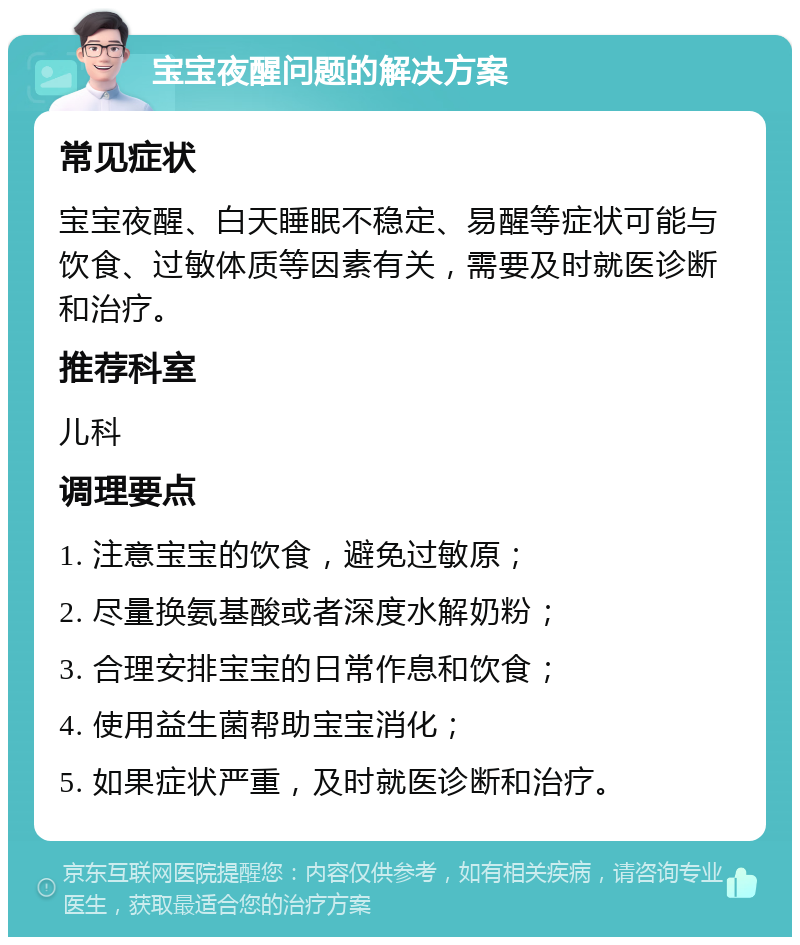 宝宝夜醒问题的解决方案

常见症状

宝宝夜醒、白天睡眠不稳定、易醒等症状可能与饮食、过敏体质等因素有关，需要及时就医诊断和治疗。

推荐科室

儿科

调理要点

1. 注意宝宝的饮食，避免过敏原；

2. 尽量换氨基酸或者深度水解奶粉；

3. 合理安排宝宝的日常作息和饮食；

4. 使用益生菌帮助宝宝消化；

5. 如果症状严重，及时就医诊断和治疗。

京东互联网医院提醒您：内容仅供参考，如有相关疾病，请咨询专业医生，获取最适合您的治疗方案